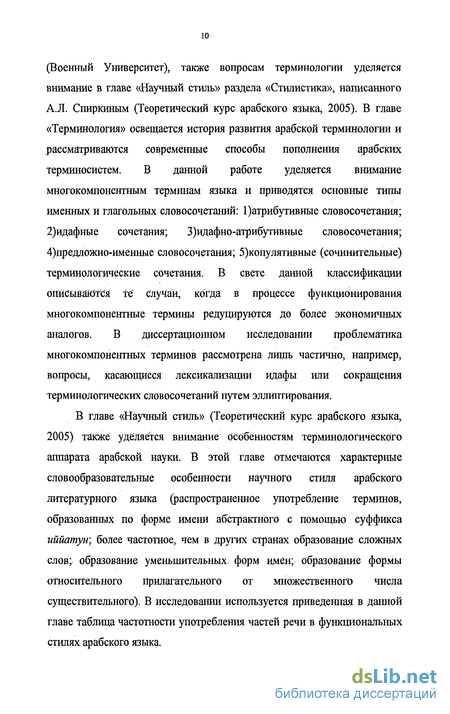 10

(Военный Университет), также вопросам терминологии уделяется внимание в главе «Научный стиль» раздела «Стилистика», написанного А.Л. Спиркиным (Теоретический курс арабского языка, 2005). В главе «Терминология» освещается история развития арабской терминологии и рассматриваются современные способы пополнения арабских терминосистем. В данной работе уделяется внимание многокомпонентным терминам языка и приводятся основные типы именных и глагольных словосочетаний: 1)атрибутивные словосочетания; 2)идафные сочетания; 3)идафно-атрибутивные словосочетания; 4)предложно-именные словосочетания; 5)копулятивные (сочинительные) терминологические сочетания. В свете данной классификации описываются те случаи, когда в процессе функционирования многокомпонентные термины редуцируются до более экономичных аналогов. В диссертационном исследовании проблематика многокомпонентных терминов рассмотрена лишь частично, например, вопросы, касающиеся лексикализации идафы или сокращения терминологических словосочетаний путем эллиптирования.

В главе «Научный стиль» (Теоретический курс арабского языка, 2005) также уделяется внимание особенностям терминологического аппарата арабской науки. В этой главе отмечаются характерные словообразовательные особенности научного стиля арабского литературного языка (распространенное употребление терминов, образованных по форме имени абстрактного с помощью суффикса иййатун; более частотное, чем в других странах образование сложных слов; образование уменьшительных форм имен; образование формы относительного прилагательного от множественного числа существительного). В исследовании используется приведенная в данной главе таблица частотности употребления частей речи в функциональных стилях арабского языка.

dsLib.net
библиотека диссертаций